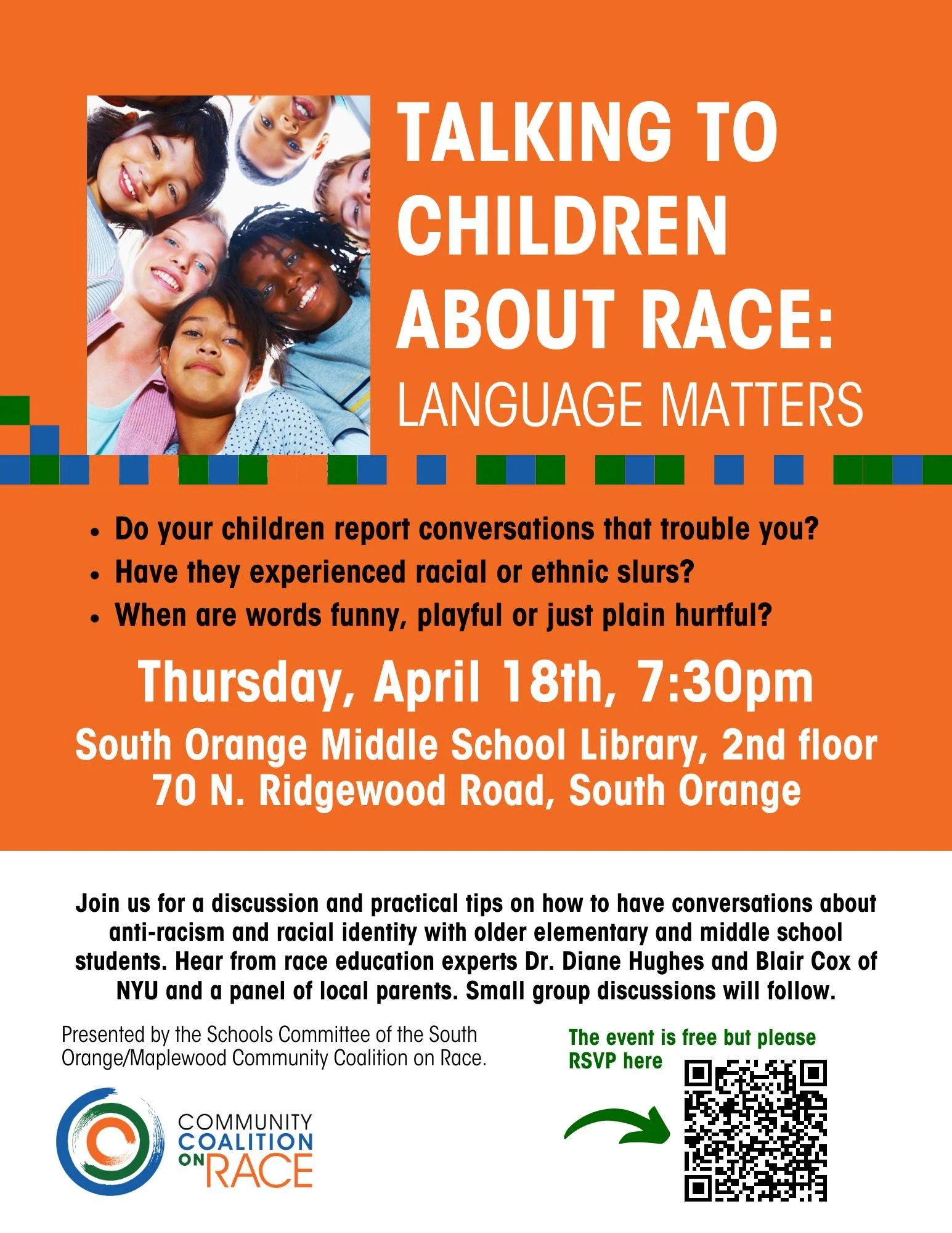 TALKING TO CHILDREN ABOUT RACE:
LANGUAGE MATTERS

• Do your children report conversations that trouble you?
• Have they experienced racial or ethnic slurs?
• When are words funny, playful or just plain hurtful?

Thursday, April 18th, 7:30pm

South Orange Middle School Library, 2nd floor
70 N. Ridgewood Road, South Orange

Join us for a discussion and practical tips on how to have conversations about anti-racism and racial identity with older elementary and middle school students. Hear from race education experts Dr. Diane Hughes and Blair Cox of NYU and a panel of local parents. Small group discussions will follow.

Presented by the Schools Committee of the South Orange/Maplewood Community Coalition on Race.

COMMUNITY
COALITION
ON RACE

The event is free but please RSVP here